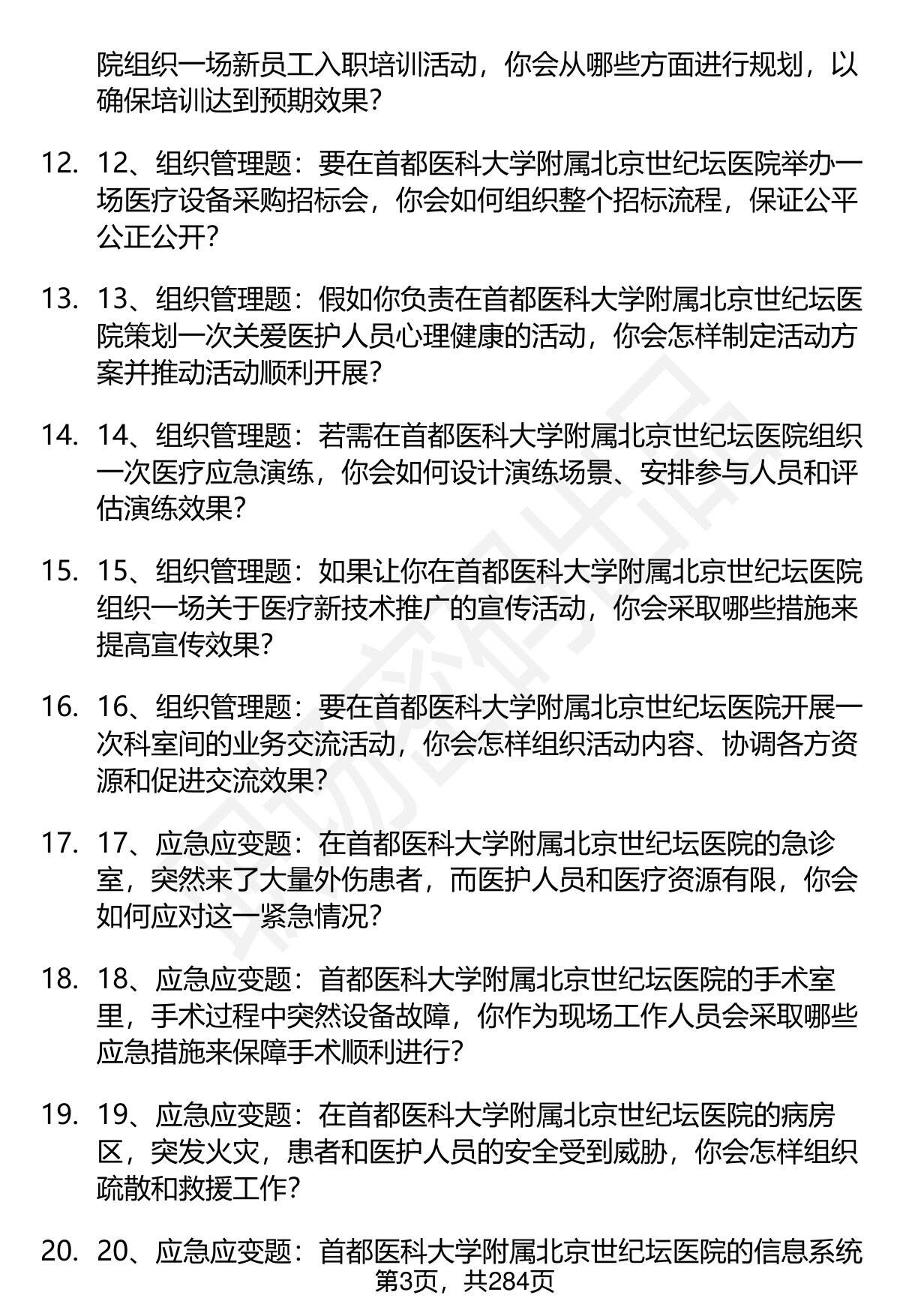 院组织一场新员工入职培训活动，你会从哪些方面进行规划，以确保培训达到预期效果？

12. 12、组织管理题：要在首都医科大学附属北京世纪坛医院举办一场医疗设备采购招标会，你会如何组织整个招标流程，保证公平公正公开？

13. 13、组织管理题：假如你负责在首都医科大学附属北京世纪坛医院策划一次关爱医护人员心理健康的活动，你会怎样制定活动方案并推动活动顺利开展？

14. 14、组织管理题：若需在首都医科大学附属北京世纪坛医院组织一次医疗应急演练，你会如何设计演练场景、安排参与人员和评估演练效果？

15. 15、组织管理题：如果让你在首都医科大学附属北京世纪坛医院组织一场关于医疗新技术推广的宣传活动，你会采取哪些措施来提高宣传效果？

16. 16、组织管理题：要在首都医科大学附属北京世纪坛医院开展一次科室间的业务交流活动，你会怎样组织活动内容、协调各方资源和促进交流效果？

17. 17、应急应变题：在首都医科大学附属北京世纪坛医院的急诊室，突然来了大量外伤患者，而医护人员和医疗资源有限，你会如何应对这一紧急情况？

18. 18、应急应变题：首都医科大学附属北京世纪坛医院的手术室里，手术过程中突然设备故障，你作为现场工作人员会采取哪些应急措施来保障手术顺利进行？

19. 19、应急应变题：在首都医科大学附属北京世纪坛医院的病房区，突发火灾，患者和医护人员的安全受到威胁，你会怎样组织疏散和救援工作？

20. 20、应急应变题：首都医科大学附属北京世纪坛医院的信息系统

第3页，共284页